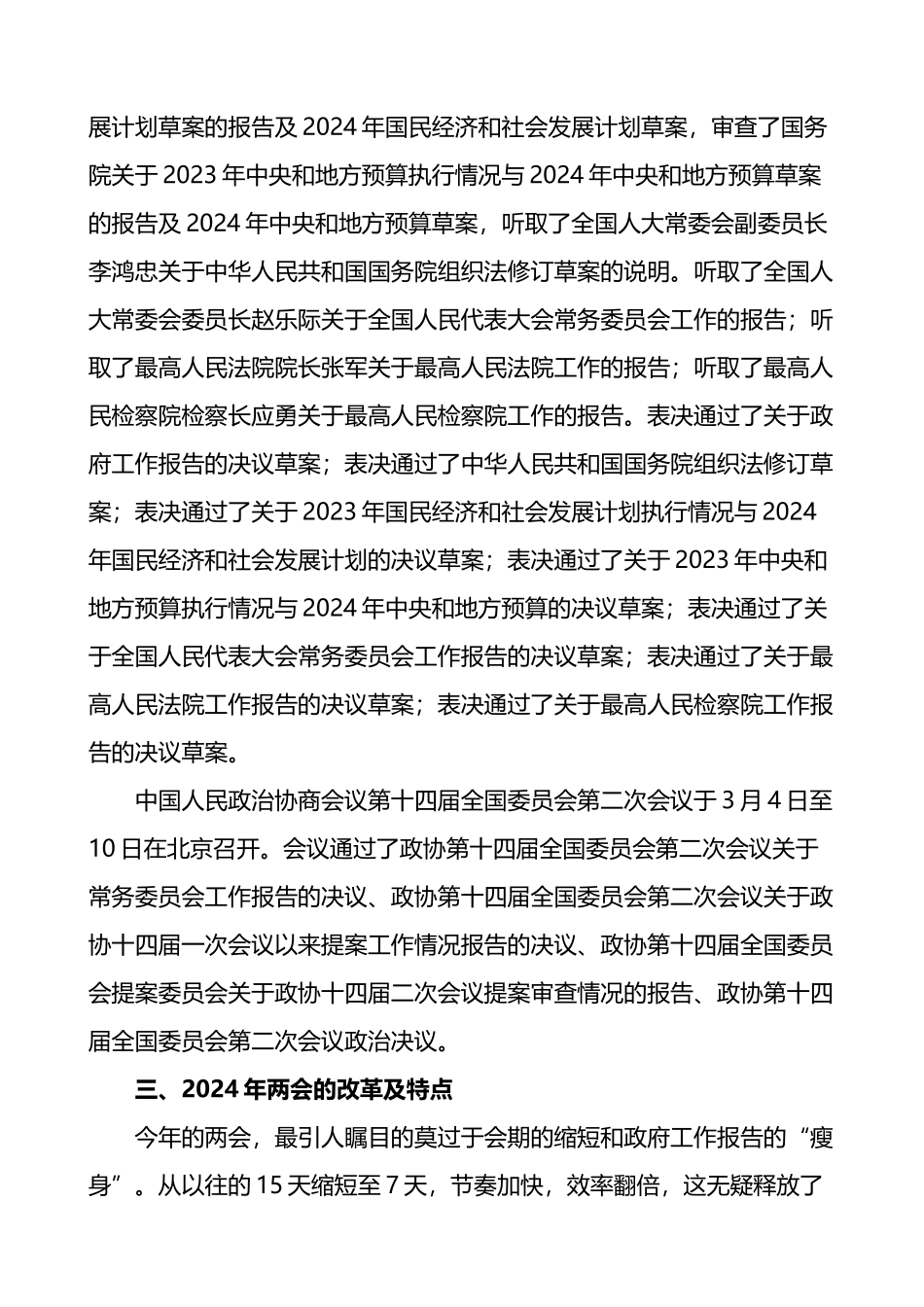 展计划草案的报告及 2024 年国民经济和社会发展计划草案，审查了国务院关于 2023 年中央和地方预算执行情况与 2024 年中央和地方预算草案的报告及 2024 年中央和地方预算草案，听取了全国人大常委会副委员长李鸿忠关于中华人民共和国国务院组织法修订草案的说明。听取了全国人大常委会委员长赵乐际关于全国人民代表大会常务委员会工作的报告；听取了最高人民法院院长张军关于最高人民法院工作的报告；听取了最高人民检察院检察长应勇关于最高人民检察院工作的报告。表决通过了关于政府工作报告的决议草案；表决通过了中华人民共和国国务院组织法修订草案；表决通过了关于 2023 年国民经济和社会发展计划执行情况与 2024 年国民经济和社会发展计划的决议草案；表决通过了关于 2023 年中央和地方预算执行情况与 2024 年中央和地方预算的决议草案；表决通过了关于全国人民代表大会常务委员会工作报告的决议草案；表决通过了关于最高人民法院工作报告的决议草案；表决通过了关于最高人民检察院工作报告的决议草案。

中国人民政治协商会议第十四届全国委员会第二次会议于 3 月 4 日至 10 日在北京召开。会议通过了政协第十四届全国委员会第二次会议关于常务委员会工作报告的决议、政协第十四届全国委员会第二次会议关于政协十四届一次会议以来提案工作情况报告的决议、政协第十四届全国委员会提案委员会关于政协十四届二次会议提案审查情况的报告、政协第十四届全国委员会第二次会议政治决议。

三、2024 年两会的改革及特点

今年的两会，最引人瞩目的莫过于会期的缩短和政府工作报告的“瘦身”。从以往的 15 天缩短至 7 天，节奏加快，效率翻倍，这无疑释放了